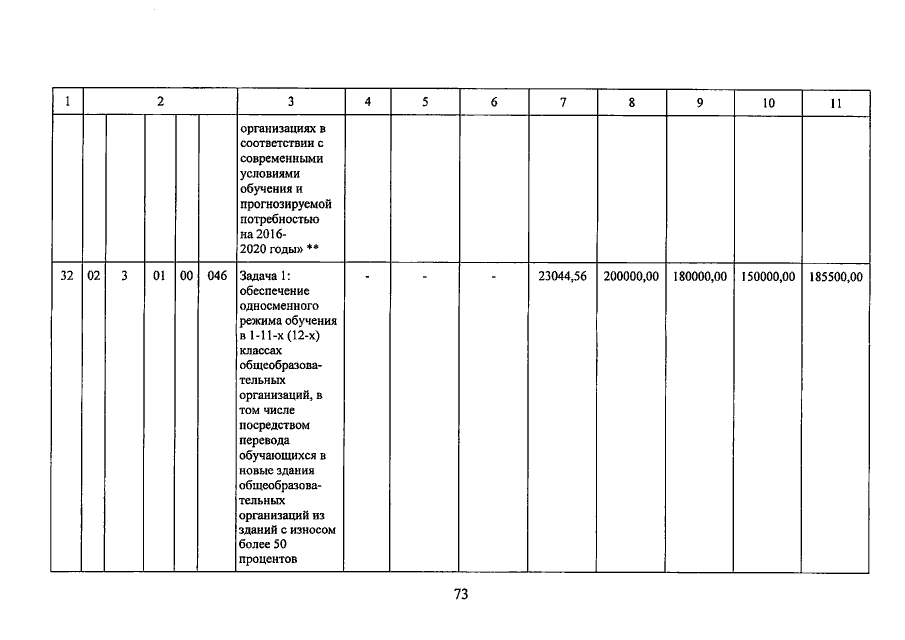 | 1 | 2 | | | | | 3 | 4 | 5 | 6 | 7 | 8 | 9 | 10 | 11 |
|---|---|---|---|---|---|---|---|---|---|---|---|---|---|---|
| | | | | | | организациях в соответствии с современными условиями обучения и прогнозируемой потребностью на 2016-2020 годы» ** | | | | | | | | |
| 32 | 02 | 3 | 01 | 00 | 046 | Задача 1: обеспечение односменного режима обучения в 1-11-х (12-х) классах общеобразовательных организаций, в том числе посредством перевода обучающихся в новые здания общеобразовательных организаций из зданий с износом более 50 процентов | - | - | - | 23044,56 | 200000,00 | 180000,00 | 150000,00 | 185500,00 |

73